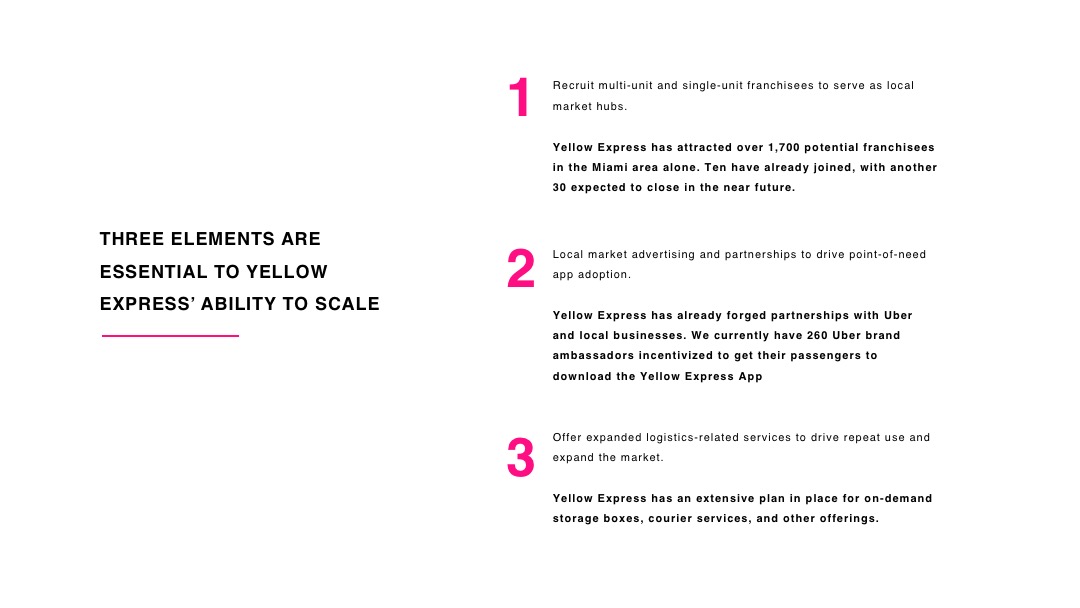 THREE ELEMENTS ARE ESSENTIAL TO YELLOW EXPRESS' ABILITY TO SCALE

1

Recruit multi-unit and single-unit franchisees to serve as local market hubs.

Yellow Express has attracted over 1,700 potential franchisees in the Miami area alone. Ten have already joined, with another 30 expected to close in the near future.

2

Local market advertising and partnerships to drive point-of-need app adoption.

Yellow Express has already forged partnerships with Uber and local businesses. We currently have 260 Uber brand ambassadors incentivized to get their passengers to download the Yellow Express App

3

Offer expanded logistics-related services to drive repeat use and expand the market.

Yellow Express has an extensive plan in place for on-demand storage boxes, courier services, and other offerings.